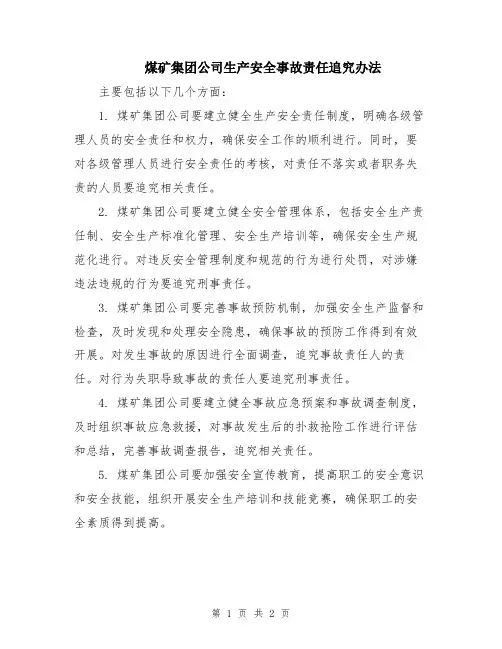 煤矿集团公司生产安全事故责任追究办法

主要包括以下几个方面：

1. 煤矿集团公司要建立健全生产安全责任制度，明确各级管理人员的安全责任和权力，确保安全工作的顺利进行。同时，要对各级管理人员进行安全责任的考核，对责任不落实或者职务失责的人员要追究相关责任。

2. 煤矿集团公司要建立健全安全管理体系，包括安全生产责任制、安全生产标准化管理、安全生产培训等，确保安全生产规范化进行。对违反安全管理制度和规范的行为进行处罚，对涉嫌违法违规的行为要追究刑事责任。

3. 煤矿集团公司要完善事故预防机制，加强安全生产监督和检查，及时发现和处理安全隐患，确保事故的预防工作得到有效开展。对发生事故的原因进行全面调查，追究事故责任人的责任。对行为失职导致事故的责任人要追究刑事责任。

4. 煤矿集团公司要建立健全事故应急预案和事故调查制度，及时组织事故应急救援，对事故发生后的扑救抢险工作进行评估和总结，完善事故调查报告，追究相关责任。

5. 煤矿集团公司要加强安全宣传教育，提高职工的安全意识和安全技能，组织开展安全生产培训和技能竞赛，确保职工的安全素质得到提高。

第 1 页 共 2 页